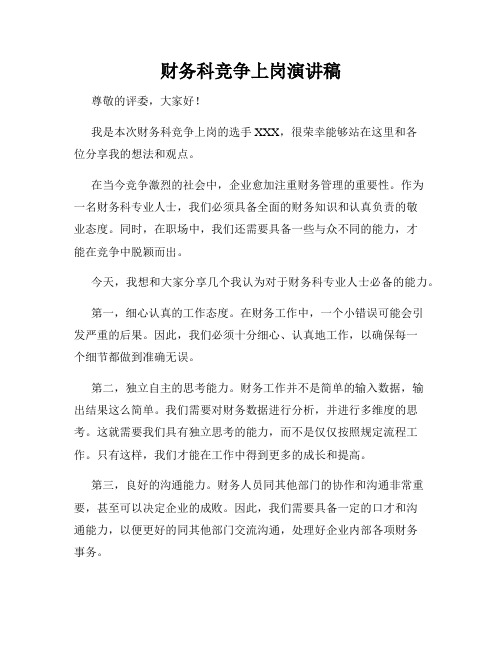 财务科竞争上岗演讲稿

尊敬的评委，大家好！

我是本次财务科竞争上岗的选手 XXX，很荣幸能够站在这里和各位分享我的想法和观点。

在当今竞争激烈的社会中，企业愈加注重财务管理的重要性。作为一名财务科专业人士，我们必须具备全面的财务知识和认真负责的敬业态度。同时，在职场中，我们还需要具备一些与众不同的能力，才能在竞争中脱颖而出。

今天，我想和大家分享几个我认为对于财务科专业人士必备的能力。

第一，细心认真的工作态度。在财务工作中，一个小错误可能会引发严重的后果。因此，我们必须十分细心、认真地工作，以确保每一个细节都做到准确无误。

第二，独立自主的思考能力。财务工作并不是简单的输入数据，输出结果这么简单。我们需要对财务数据进行分析，并进行多维度的思考。这就需要我们具有独立思考的能力，而不是仅仅按照规定流程工作。只有这样，我们才能在工作中得到更多的成长和提高。

第三，良好的沟通能力。财务人员同其他部门的协作和沟通非常重要，甚至可以决定企业的成败。因此，我们需要具备一定的口才和沟通能力，以便更好的同其他部门交流沟通，处理好企业内部各项财务事务。